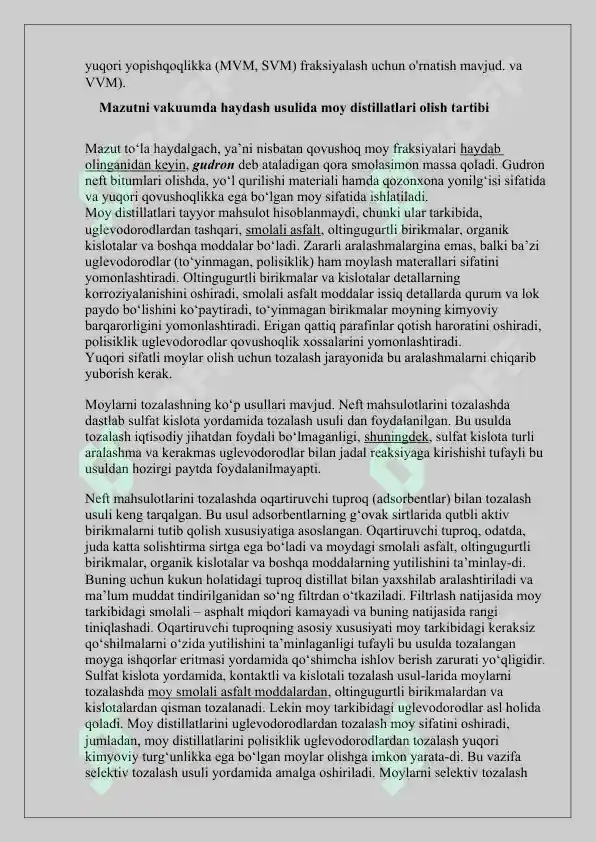 yuqori yopishqoqlikka (MVM, SVM) fraksiyalash uchun o'rnatish mavjud. va VVM).

Mazutni vakuumda haydash usulida moy distillatlari olish tartibi

Mazut to‘la haydalgach, ya’ni nisbatan qovushoq moy fraksiyalari haydab olinganidan keyin, gudron deb ataladigan qora smolasimon massa qoladi. Gudron neft bitumlari olishda, yo‘l qurilishi materiali hamda qozonxona yonilg‘isi sifatida va yuqori qovushoqlikka ega bo‘lgan moy sifatida ishlatiladi.
Moy distillatlari tayyor mahsulot hisoblanmaydi, chunki ular tarkibida, uglevodorodlardan tashqari, smolali asfalt, oltingugurtli birikmalar, organik kislotalar va boshqa moddalar bo‘ladi. Zararli aralashmalargina emas, balki ba’zi uglevodorodlar (to‘yinmagan, polisiklik) ham moylash materallari sifatini yomonlashtiradi. Oltingugurtli birikmalar va kislotalar detallarning korroziyalanishini oshiradi, smolali asfalt moddalar issiq detallarda qurum va lok paydo bo‘lishini ko‘paytiradi, to‘yinmagan birikmalar moyning kimyoviy barqarorligini yomonlashtiradi. Erigan qattiq parafinlar qotish haroratini oshiradi, polisiklik uglevodorodlar qovushoqlik xossalarini yomonlashtiradi.
Yuqori sifatli moylar olish uchun tozalash jarayonida bu aralashmalarni chiqarib yuborish kerak.

Moylarni tozalashning ko‘p usullari mavjud. Neft mahsulotlarini tozalashda dastlab sulfat kislota yordamida tozalash usuli dan foydalanilgan. Bu usulda tozalash iqtisodiy jihatdan foydali bo‘lmaganligi, shuningdek, sulfat kislota turli aralashma va kerakmas uglevodorodlar bilan jadal reaksiyaga kirishishi tufayli bu usuldan hozirgi paytda foydalanilmayapti.

Neft mahsulotlarini tozalashda oqartiruvchi tuproq (adsorbentlar) bilan tozalash usuli keng tarqalgan. Bu usul adsorbentlarning g‘ovak sirtlarida qutbli aktiv birikmalarni tutib qolish xususiyatiga asoslangan. Oqartiruvchi tuproq, odatda, juda katta solishtirma sirtga ega bo‘ladi va moydagi smolali asfalt, oltingugurtli birikmalar, organik kislotalar va boshqa moddalarning yutilishini ta’minlay-di. Buning uchun kukun holatidagi tuproq distillat bilan yaxshilab aralashtiriladi va ma’lum muddat tindirilganidan so‘ng filtrdan o‘tkaziladi. Filtrlash natijasida moy tarkibidagi smolali – asphalt miqdori kamayadi va buning natijasida rangi tiniqlashadi. Oqartiruvchi tuproqning asosiy xususiyati moy tarkibidagi keraksiz qo‘shilmalarni o‘zida yutilishini ta’minlaganligi tufayli bu usulda tozalangan moyga ishqorlar eritmasi yordamida qo‘shimcha ishlov berish zarurati yo‘qligidir. Sulfat kislota yordamida, kontaktli va kislotali tozalash usul-larida moylarni tozalashda moy smolali asfalt moddalardan, oltingugurtli birikmalardan va kislotalardan qisman tozalanadi. Lekin moy tarkibidagi uglevodorodlar asl holida qoladi. Moy distillatlarini uglevodorodlardan tozalash moy sifatini oshiradi, jumladan, moy distillatlarini polisiklik uglevodorodlardan tozalash yuqori kimyoviy turg‘unlikka ega bo‘lgan moylar olishga imkon yarata-di. Bu vazifa selektiv tozalash usuli yordamida amalga oshiriladi. Moylarni selektiv tozalash